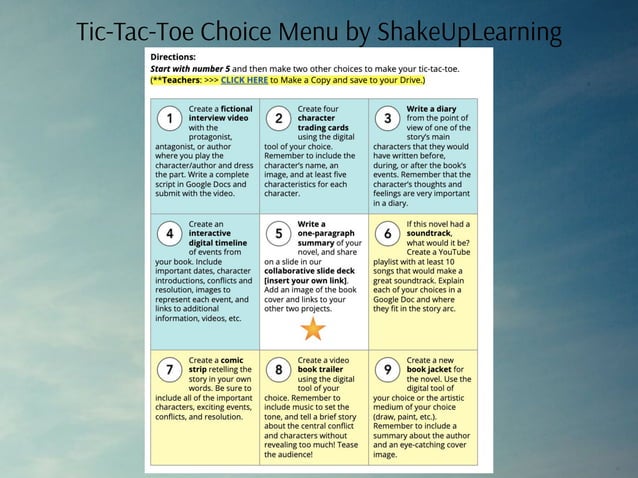 Tic-Tac-Toe Choice Menu by ShakeUpLearning

Directions:
Start with number 5 and then make two other choices to make your tic-tac-toe.
(**Teachers: >>> CLICK HERE to Make a Copy and save to your Drive.)

| | | |
|---|---|---|
| 1 Create a fictional interview video with the protagonist, antagonist, or author where you play the character/author and dress the part. Write a complete script in Google Docs and submit with the video. | 2 Create four character trading cards using the digital tool of your choice. Remember to include the character's name, an image, and at least five characteristics for each character. | 3 Write a diary from the point of view of one of the story's main characters that they would have written before, during, or after the book's events. Remember that the character's thoughts and feelings are very important in a diary. |
| 4 Create an interactive digital timeline of events from your book. Include important dates, character introductions, conflicts and resolution, images to represent each event, and links to additional information, videos, etc. | 5 Write a one-paragraph summary of your novel, and share on a slide in our collaborative slide deck [insert your own link]. Add an image of the book cover and links to your other two projects. | 6 If this novel had a soundtrack, what would it be? Create a YouTube playlist with at least 10 songs that would make a great soundtrack. Explain each of your choices in a Google Doc and where they fit in the story arc. |
| 7 Create a comic strip retelling the story in your own words. Be sure to include all of the important characters, exciting events, conflicts, and resolution. | 8 Create a video book trailer using the digital tool of your choice. Remember to include music to set the tone, and tell a brief story about the central conflict and characters without revealing too much! Tease the audience! | 9 Create a new book jacket for the novel. Use the digital tool of your choice or the artistic medium of your choice (draw, paint, etc.). Remember to include a summary about the author and an eye-catching cover image. |